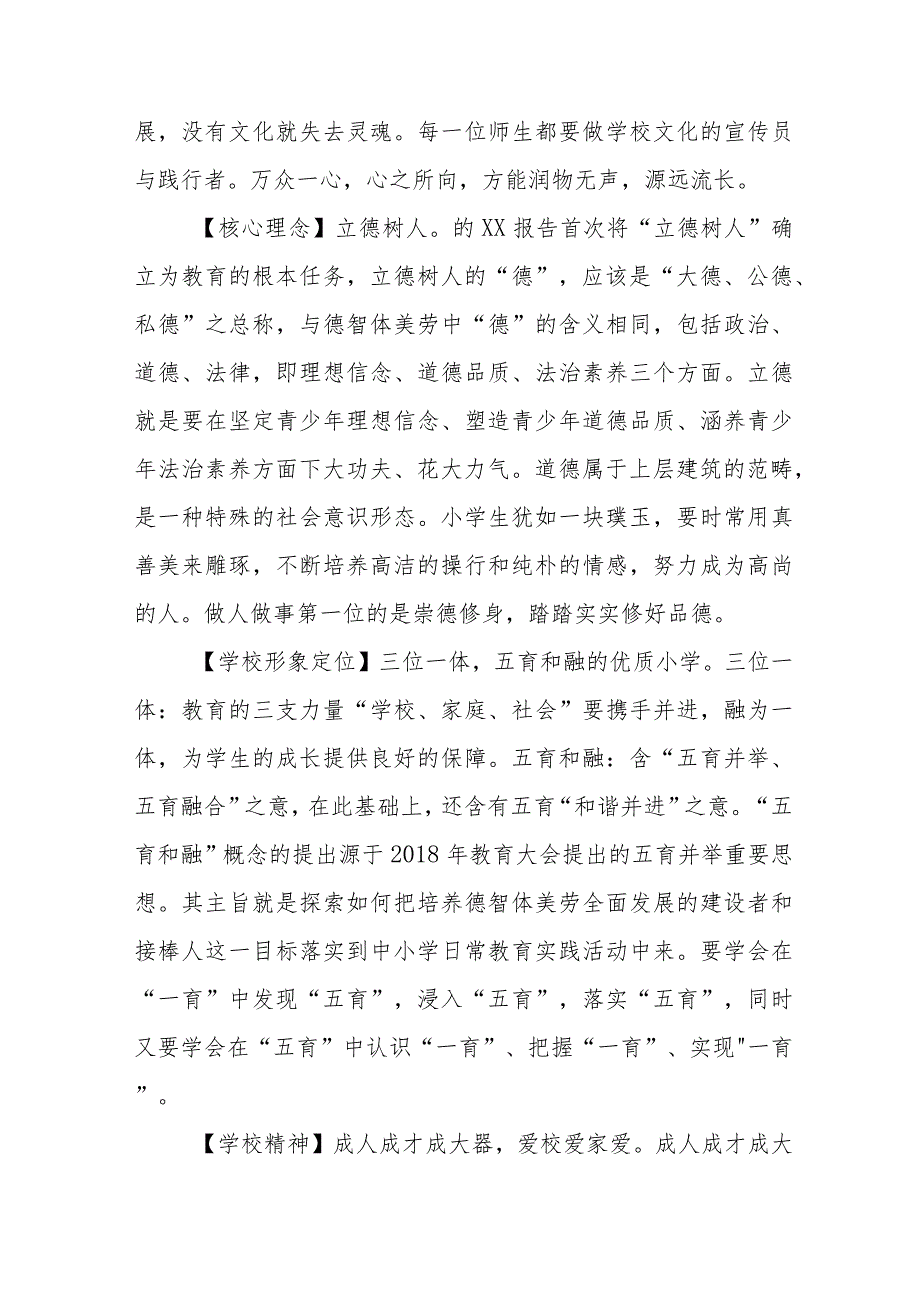 展，没有文化就失去灵魂。每一位师生都要做学校文化的宣传员与践行者。万众一心，心之所向，方能润物无声，源远流长。

【核心理念】立德树人。的XX报告首次将“立德树人”确立为教育的根本任务，立德树人的“德”，应该是“大德、公德、私德”之总称，与德智体美劳中“德”的含义相同，包括政治、道德、法律，即理想信念、道德品质、法治素养三个方面。立德就是要在坚定青少年理想信念、塑造青少年道德品质、涵养青少年法治素养方面下大功夫、花大力气。道德属于上层建筑的范畴，是一种特殊的社会意识形态。小学生犹如一块璞玉，要时常用真善美来雕琢，不断培养高洁的操行和纯朴的情感，努力成为高尚的人。做人做事第一位的是崇德修身，踏踏实实修好品德。

【学校形象定位】三位一体，五育和融的优质小学。三位一体：教育的三支力量“学校、家庭、社会”要携手并进，融为一体，为学生的成长提供良好的保障。五育和融：含“五育并举、五育融合”之意，在此基础上，还含有五育“和谐并进”之意。“五育和融”概念的提出源于2018年教育大会提出的五育并举重要思想。其主旨就是探索如何把培养德智体美劳全面发展的建设者和接棒人这一目标落实到中小学日常教育实践活动中来。要学会在“一育”中发现“五育”，浸入“五育”，落实“五育”，同时又要学会在“五育”中认识“一育”、把握“一育”、实现"一育”。

【学校精神】成人成才成大器，爱校爱家爱。成人成才成大